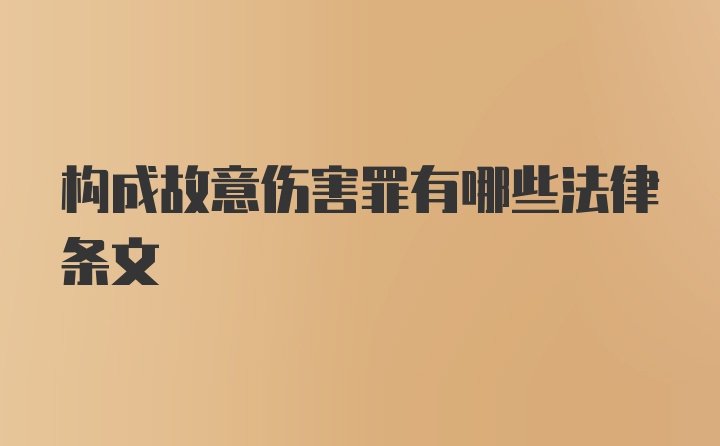 构成故意伤害罪有哪些法律条文